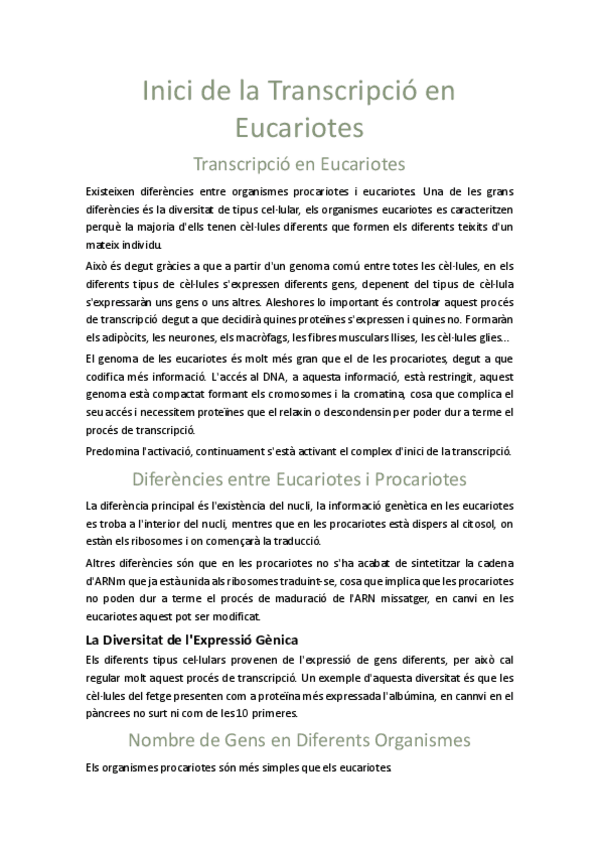 Inici de la Transcripció en Eucariotes

Transcripció en Eucariotes

Existeixen diferències entre organismes procariotes i eucariotes. Una de les grans diferències és la diversitat de tipus cel·lular, els organismes eucariotes es caracteritzen perquè la majoria d'ells tenen cèl·lules diferents que formen els diferents teixits d'un mateix individu.

Això és degut gràcies a que a partir d'un genoma comú entre totes les cèl·lules, en els diferents tipus de cèl·lules s'expressen diferents gens, depenent del tipus de cèl·lula s'expressaràn uns gens o uns altres. Aleshores lo important és controlar aquest procés de transcripció degut a que decidirà quines proteïnes s'expressen i quines no. Formaràn els adipòcits, les neurones, els macròfags, les fibres musculars llises, les cèl·lules glies...

El genoma de les eucariotes és molt més gran que el de les procariotes, degut a que codifica més informació. L'accés al DNA, a aquesta informació, està restringit, aquest genoma està compactat formant els cromosomes i la cromatina, cosa que complica el seu accés i necessitem proteïnes que el relaxin o descondensin per poder dur a terme el procés de transcripció.

Predomina l'activació, continuament s'està activant el complex d'inici de la transcripció.

Diferències entre Eucariotes i Procariotes

La diferència principal és l'existència del nucli, la informació genètica en les eucariotes es troba a l'interior del nucli, mentres que en les procariotes està dispers al citosol, on estàn els ribosomes i on començarà la traducció.

Altres diferències són que en les procariotes no s'ha acabat de sintetitzar la cadena d'ARNm que ja està unida als ribosomes traduint-se, cosa que implica que les procariotes no poden dur a terme el procés de maduració de l'ARN missatger, en canvi en les eucariotes aquest pot ser modificat.

La Diversitat de l'Expressió Gènica

Els diferents tipus cel·lulars provenen de l'expressió de gens diferents, per això cal regular molt aquest procés de transcripció. Un exemple d'aquesta diversitat és que les cèl·lules del fetge presenten com a proteïna més expressada l'albúmina, en cannvi en el pàncrees no surt ni com de les 10 primeres.

Nombre de Gens en Diferents Organismes

Els organismes procariotes són més simples que els eucariotes.